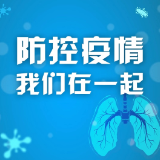 防控疫情
我们在一起